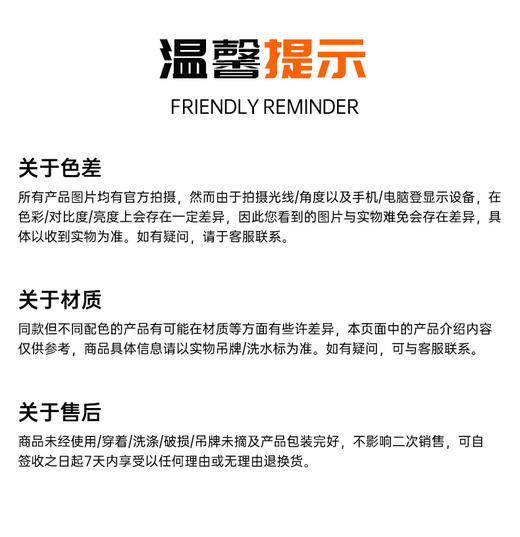 温馨提示

FRIENDLY REMINDER

关于色差

所有产品图片均有官方拍摄，然而由于拍摄光线/角度以及手机/电脑登显示设备，在色彩/对比度/亮度上会存在一定差异，因此您看到的图片与实物难免会存在差异，具体以收到实物为准。如有疑问，请于客服联系。

关于材质

同款但不同配色的产品有可能在材质等方面有些许差异，本页面中的产品介绍内容仅供参考，商品具体信息请以实物吊牌/洗水标为准。如有疑问，可与客服联系。

关于售后

商品未经使用/穿着/洗涤/破损/吊牌未摘及产品包装完好，不影响二次销售，可自签收之日起7天内享受以任何理由或无理由退换货。